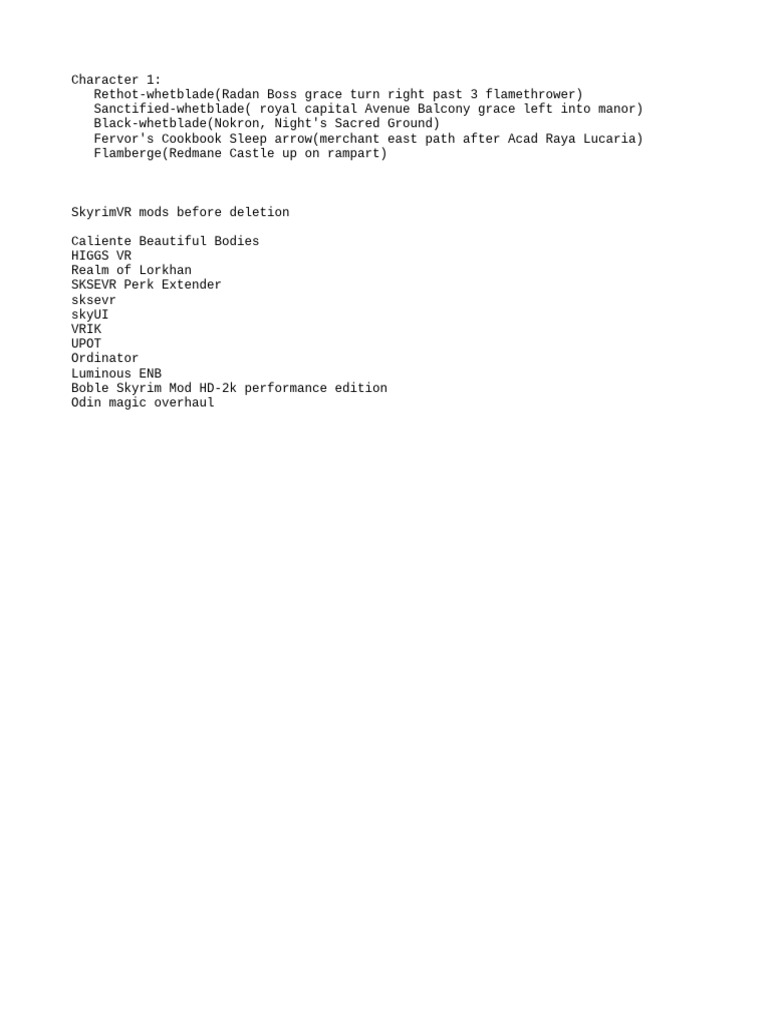 Character 1:
Rethot-whetblade(Radan Boss grace turn right past 3 flamethrower)
Sanctified-whetblade( royal capital Avenue Balcony grace left into manor)
Black-whetblade(Nokron, Night's Sacred Ground)
Fervor's Cookbook Sleep arrow(merchant east path after Acad Raya Lucaria)
Flamberge(Redmane Castle up on rampart)

SkyrimVR mods before deletion

Caliente Beautiful Bodies
HIGGS VR
Realm of Lorkhan
SKSEVR Perk Extender
sksevr
skyUI
VRIK
UPOT
Ordinator
Luminous ENB
Boble Skyrim Mod HD-2k performance edition
Odin magic overhaul